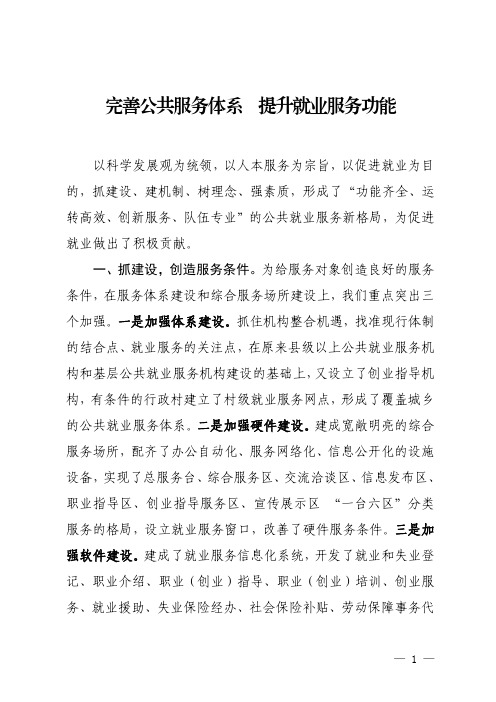 完善公共服务体系　提升就业服务功能

以科学发展观为统领，以人本服务为宗旨，以促进就业为目的，抓建设、建机制、树理念、强素质，形成了“功能齐全、运转高效、创新服务、队伍专业”的公共就业服务新格局，为促进就业做出了积极贡献。

一、抓建设，创造服务条件。为给服务对象创造良好的服务条件，在服务体系建设和综合服务场所建设上，我们重点突出三个加强。一是加强体系建设。抓住机构整合机遇，找准现行体制的结合点、就业服务的关注点，在原来县级以上公共就业服务机构和基层公共就业服务机构建设的基础上，又设立了创业指导机构，有条件的行政村建立了村级就业服务网点，形成了覆盖城乡的公共就业服务体系。二是加强硬件建设。建成宽敞明亮的综合服务场所，配齐了办公自动化、服务网络化、信息公开化的设施设备，实现了总服务台、综合服务区、交流洽谈区、信息发布区、职业指导区、创业指导服务区、宣传展示区 “一台六区”分类服务的格局，设立就业服务窗口，改善了硬件服务条件。三是加强软件建设。建成了就业服务信息化系统，开发了就业和失业登记、职业介绍、职业（创业）指导、职业（创业）培训、创业服务、就业援助、失业保险经办、社会保险补贴、劳动保障事务代

— 1 —